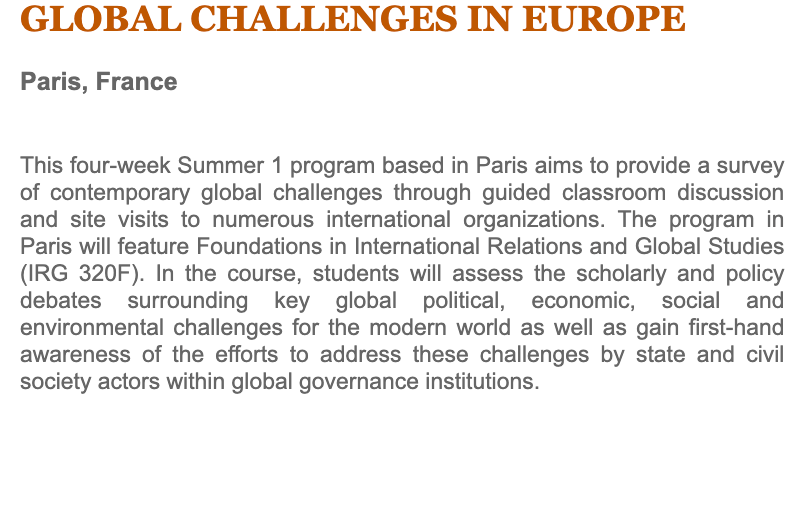 GLOBAL CHALLENGES IN EUROPE

Paris, France

This four-week Summer 1 program based in Paris aims to provide a survey of contemporary global challenges through guided classroom discussion and site visits to numerous international organizations. The program in Paris will feature Foundations in International Relations and Global Studies (IRG 320F). In the course, students will assess the scholarly and policy debates surrounding key global political, economic, social and environmental challenges for the modern world as well as gain first-hand awareness of the efforts to address these challenges by state and civil society actors within global governance institutions.